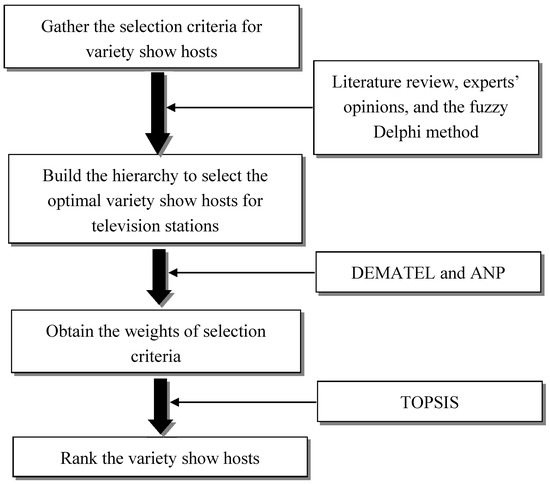 Gather the selection criteria for variety show hosts

Literature review, experts' opinions, and the fuzzy Delphi method

Build the hierarchy to select the optimal variety show hosts for television stations

DEMATEL and ANP

Obtain the weights of selection criteria

TOPSIS

Rank the variety show hosts